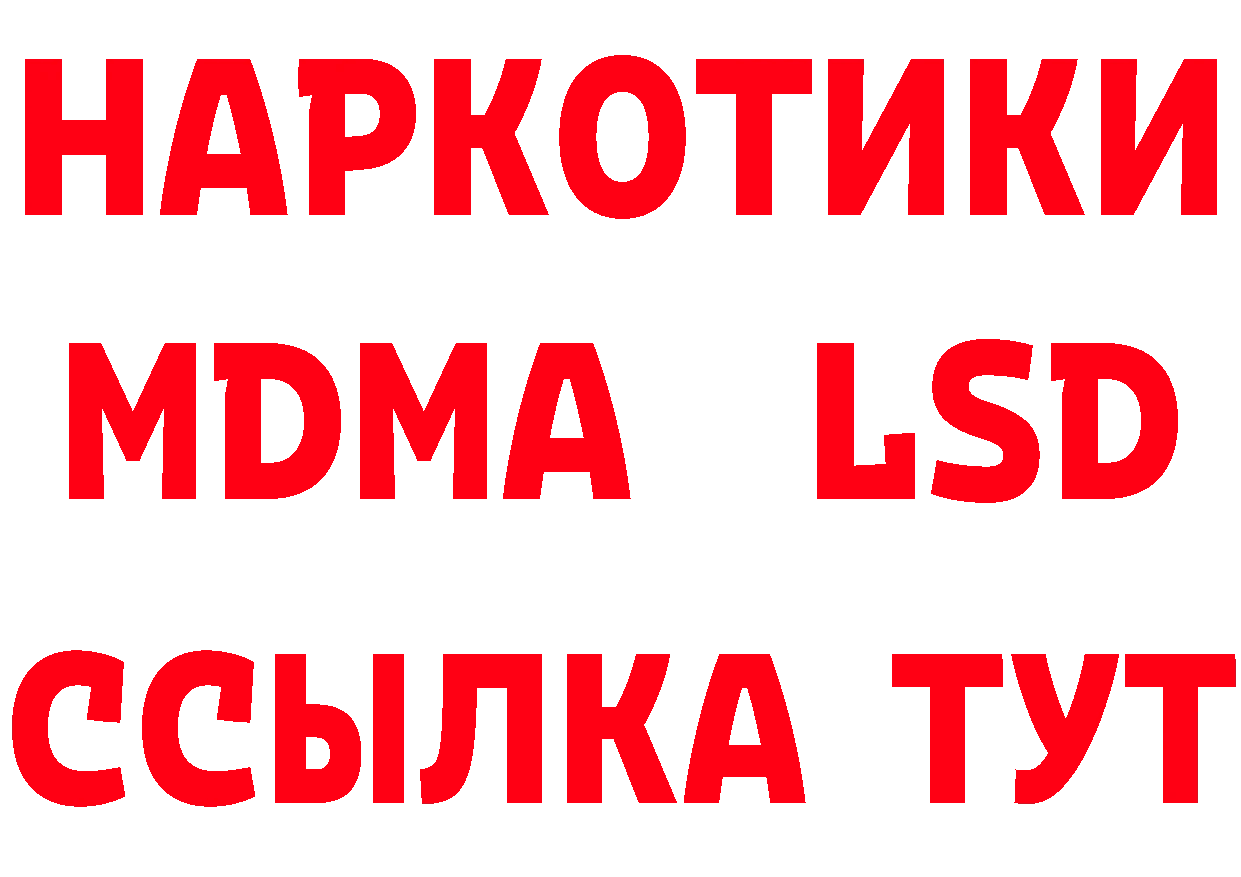 НАРКОТИКИ
MDMA LSD
ССЫЛКА ТУТ